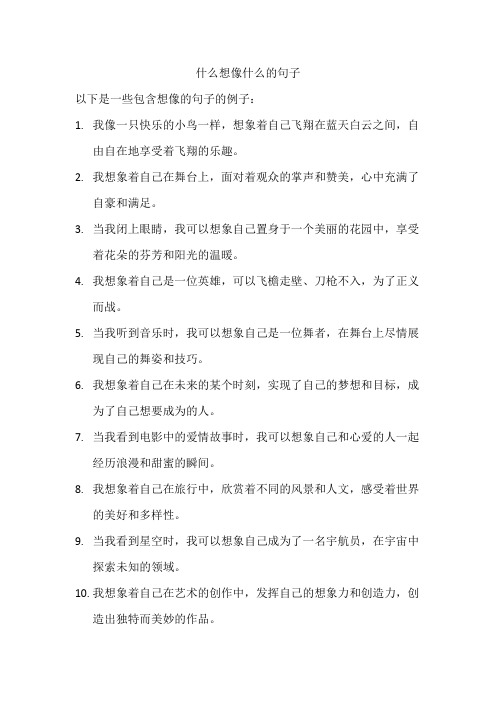 什么想像什么的句子

以下是一些包含想像的句子的例子：

1. 我像一只快乐的小鸟一样，想象着自己飞翔在蓝天白云之间，自由自在地享受着飞翔的乐趣。

2. 我想象着自己在舞台上，面对着观众的掌声和赞美，心中充满了自豪和满足。

3. 当我闭上眼睛，我可以想象自己置身于一个美丽的花园中，享受着花朵的芬芳和阳光的温暖。

4. 我想象着自己是一位英雄，可以飞檐走壁、刀枪不入，为了正义而战。

5. 当我听到音乐时，我可以想象自己是一位舞者，在舞台上尽情展现自己的舞姿和技巧。

6. 我想象着自己在未来的某个时刻，实现了自己的梦想和目标，成为了自己想要成为的人。

7. 当我看到电影中的爱情故事时，我可以想象自己和心爱的人一起经历浪漫和甜蜜的瞬间。

8. 我想象着自己在旅行中，欣赏着不同的风景和人文，感受着世界的美好和多样性。

9. 当我看到星空时，我可以想象自己成为了一名宇航员，在宇宙中探索未知的领域。

10. 我想象着自己在艺术的创作中，发挥自己的想象力和创造力，创造出独特而美妙的作品。